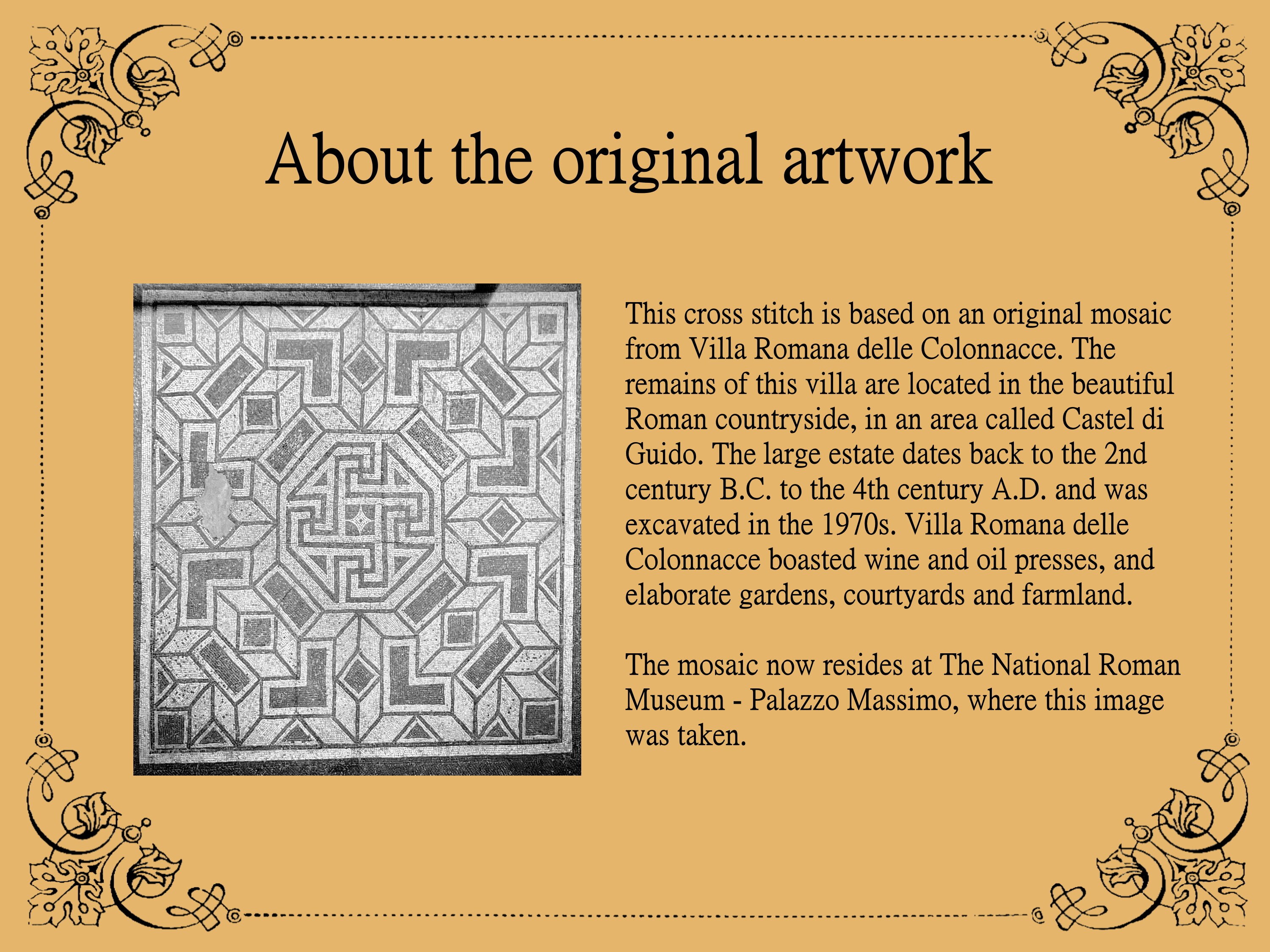 About the original artwork

This cross stitch is based on an original mosaic from Villa Romana delle Colonnacce. The remains of this villa are located in the beautiful Roman countryside, in an area called Castel di Guido. The large estate dates back to the 2nd century B.C. to the 4th century A.D. and was excavated in the 1970s. Villa Romana delle Colonnacce boasted wine and oil presses, and elaborate gardens, courtyards and farmland.

The mosaic now resides at The National Roman Museum - Palazzo Massimo, where this image was taken.